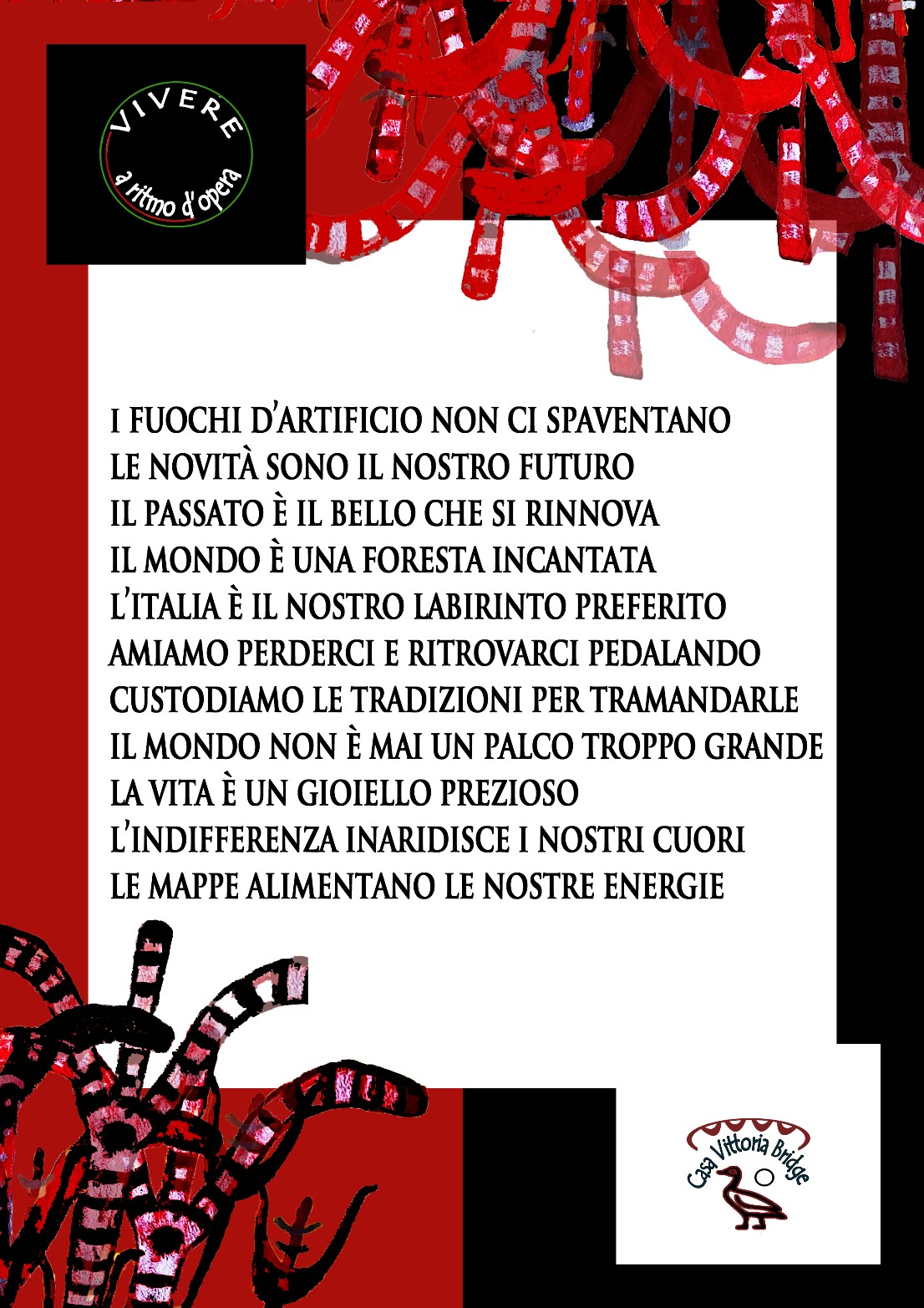 VIVERE
a ritmo d'opera

I FUOCHI D'ARTIFICIO NON CI SPAVENTANO
LE NOVITÀ SONO IL NOSTRO FUTURO
IL PASSATO È IL BELLO CHE SI RINNOVA
IL MONDO È UNA FORESTA INCANTATA
L'ITALIA È IL NOSTRO LABIRINTO PREFERITO
AMIAMO PERDERCI E RITROVARCI PEDALANDO
CUSTODIAMO LE TRADIZIONI PER TRAMANDARLE
IL MONDO NON È MAI UN PALCO TROPPO GRANDE
LA VITA È UN GIOIELLO PREZIOSO
L'INDIFFERENZA INARIDISCE I NOSTRI CUORI
LE MAPPE ALIMENTANO LE NOSTRE ENERGIE

Casa Vittoria Bridge